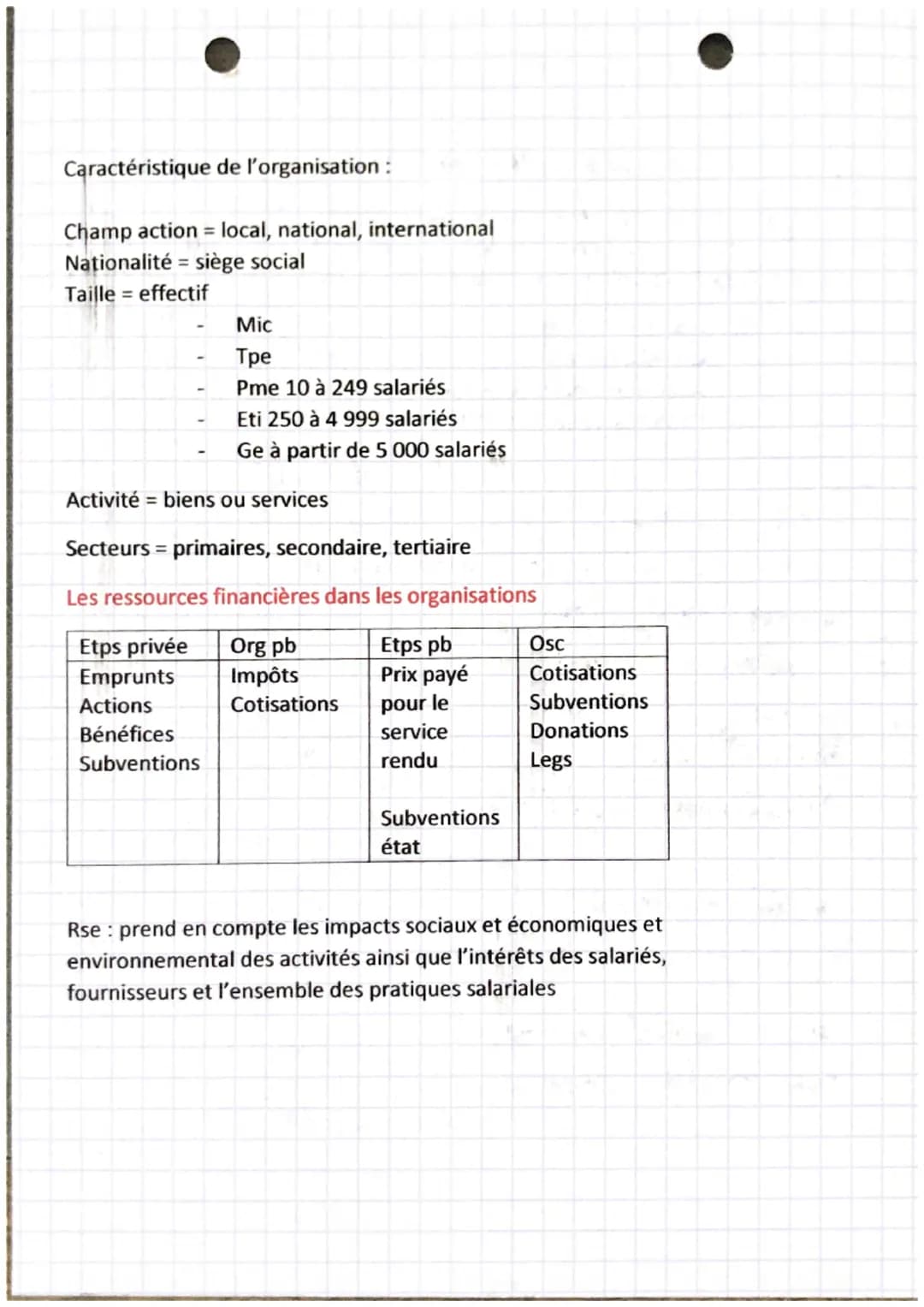 Caractéristique de l'organisation :

Champ action = local, national, international
Nationalité = siège social
Taille = effectif
- Mic
- Tpe
- Pme 10 à 249 salariés
- Eti 250 à 4 999 salariés
- Ge à partir de 5 000 salariés

Activité = biens ou services

Secteurs = primaires, secondaire, tertiaire

Les ressources financières dans les organisations

| Etps privée | Org pb | Etps pb | Osc |
|---|---|---|---|
| Emprunts Actions Bénéfices Subventions | Impôts Cotisations | Prix payé pour le service rendu Subventions état | Cotisations Subventions Donations Legs |

Rse : prend en compte les impacts sociaux et économiques et environnemental des activités ainsi que l'intérêts des salariés, fournisseurs et l'ensemble des pratiques salariales